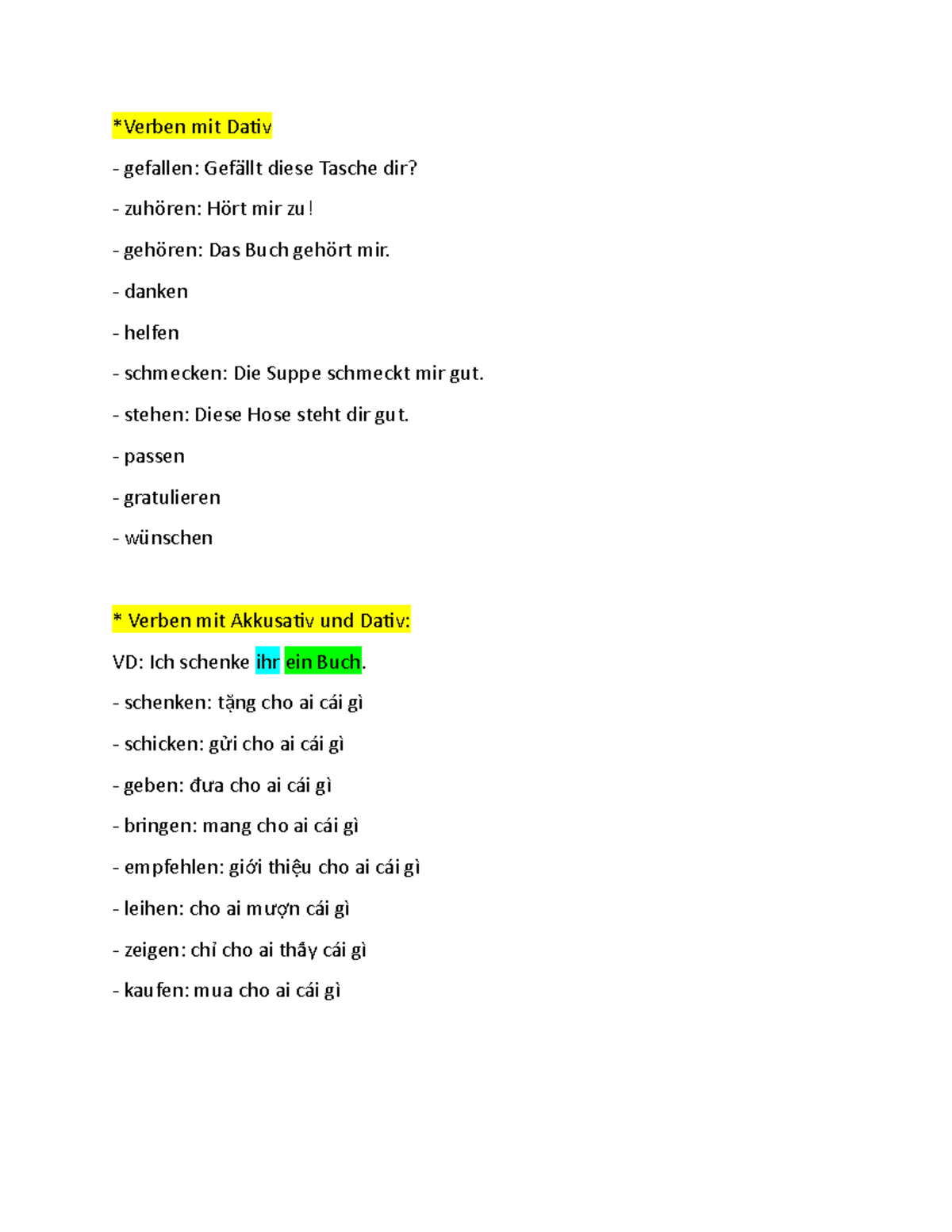 *Verben mit Dativ

- gefallen: Gefällt diese Tasche dir?

- zuhören: Hört mir zu!

- gehören: Das Buch gehört mir.

- danken

- helfen

- schmecken: Die Suppe schmeckt mir gut.

- stehen: Diese Hose steht dir gut.

- passen

- gratulieren

- wünschen

* Verben mit Akkusativ und Dativ:

VD: Ich schenke ihr ein Buch.

- schenken: tặng cho ai cái gì

- schicken: gửi cho ai cái gì

- geben: đưa cho ai cái gì

- bringen: mang cho ai cái gì

- empfehlen: giới thiệu cho ai cái gì

- leihen: cho ai mượn cái gì

- zeigen: chỉ cho ai thấy cái gì

- kaufen: mua cho ai cái gì